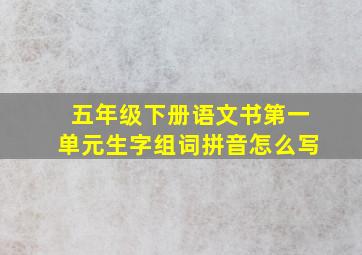 五年级下册语文书第一单元生字组词拼音怎么写